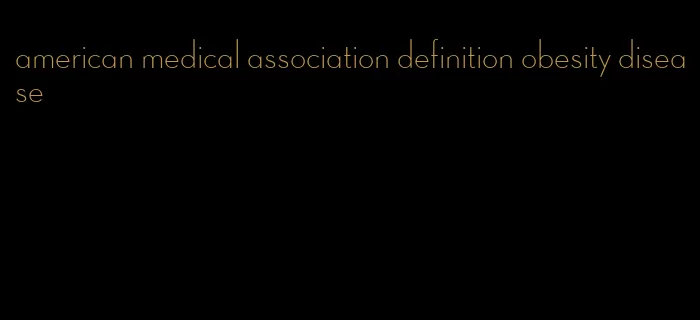 american medical association definition obesity disease